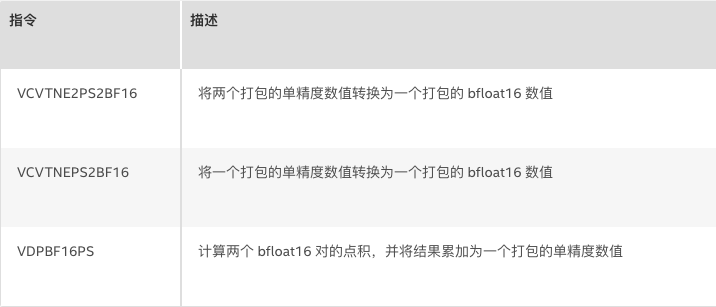 | 指令 | 描述 |
|---|---|
| VCVTNE2PS2BF16 | 将两个打包的单精度数值转换为一个打包的 bfloat16 数值 |
| VCVTNEPS2BF16 | 将一个打包的单精度数值转换为一个打包的 bfloat16 数值 |
| VDPBF16PS | 计算两个 bfloat16 对的点积，并将结果累加为一个打包的单精度数值 |